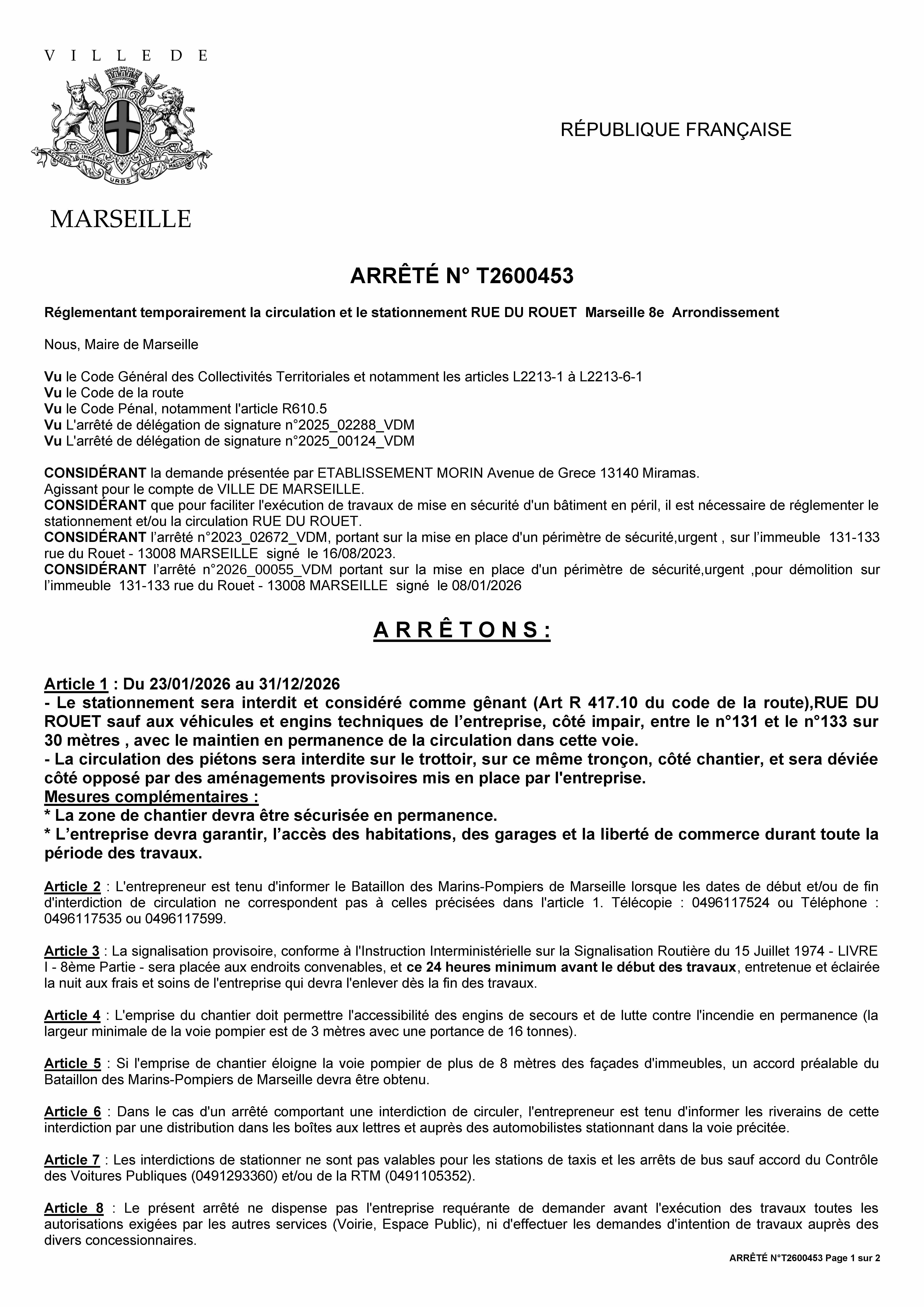 VILLE DE

ACTIBUS IMMENSIS URBS FULGET MASSILIENSIS

MARSEILLE

RÉPUBLIQUE FRANÇAISE

ARRÊTÉ N° T2600453

Réglementant temporairement la circulation et le stationnement RUE DU ROUET Marseille 8e Arrondissement

Nous, Maire de Marseille

Vu le Code Général des Collectivités Territoriales et notamment les articles L2213-1 à L2213-6-1
Vu le Code de la route
Vu le Code Pénal, notamment l'article R610.5
Vu L'arrêté de délégation de signature n°2025_02288_VDM
Vu L'arrêté de délégation de signature n°2025_00124_VDM

CONSIDÉRANT la demande présentée par ETABLISSEMENT MORIN Avenue de Grece 13140 Miramas.
Agissant pour le compte de VILLE DE MARSEILLE.
CONSIDÉRANT que pour faciliter l'exécution de travaux de mise en sécurité d'un bâtiment en péril, il est nécessaire de réglementer le stationnement et/ou la circulation RUE DU ROUET.
CONSIDÉRANT l'arrêté n°2023_02672_VDM, portant sur la mise en place d'un périmètre de sécurité,urgent , sur l'immeuble 131-133 rue du Rouet - 13008 MARSEILLE signé le 16/08/2023.
CONSIDÉRANT l'arrêté n°2026_00055_VDM portant sur la mise en place d'un périmètre de sécurité,urgent ,pour démolition sur l'immeuble 131-133 rue du Rouet - 13008 MARSEILLE signé le 08/01/2026

A R R Ê T O N S :

Article 1 : Du 23/01/2026 au 31/12/2026
- Le stationnement sera interdit et considéré comme gênant (Art R 417.10 du code de la route),RUE DU ROUET sauf aux véhicules et engins techniques de l'entreprise, côté impair, entre le n°131 et le n°133 sur 30 mètres , avec le maintien en permanence de la circulation dans cette voie.
- La circulation des piétons sera interdite sur le trottoir, sur ce même tronçon, côté chantier, et sera déviée côté opposé par des aménagements provisoires mis en place par l'entreprise.
Mesures complémentaires :
* La zone de chantier devra être sécurisée en permanence.
* L'entreprise devra garantir, l'accès des habitations, des garages et la liberté de commerce durant toute la période des travaux.

Article 2 : L'entrepreneur est tenu d'informer le Bataillon des Marins-Pompiers de Marseille lorsque les dates de début et/ou de fin d'interdiction de circulation ne correspondent pas à celles précisées dans l'article 1. Télécopie : 0496117524 ou Téléphone : 0496117535 ou 0496117599.

Article 3 : La signalisation provisoire, conforme à l'Instruction Interministérielle sur la Signalisation Routière du 15 Juillet 1974 - LIVRE I - 8ème Partie - sera placée aux endroits convenables, et ce 24 heures minimum avant le début des travaux, entretenue et éclairée la nuit aux frais et soins de l'entreprise qui devra l'enlever dès la fin des travaux.

Article 4 : L'emprise du chantier doit permettre l'accessibilité des engins de secours et de lutte contre l'incendie en permanence (la largeur minimale de la voie pompier est de 3 mètres avec une portance de 16 tonnes).

Article 5 : Si l'emprise de chantier éloigne la voie pompier de plus de 8 mètres des façades d'immeubles, un accord préalable du Bataillon des Marins-Pompiers de Marseille devra être obtenu.

Article 6 : Dans le cas d'un arrêté comportant une interdiction de circuler, l'entrepreneur est tenu d'informer les riverains de cette interdiction par une distribution dans les boîtes aux lettres et auprès des automobilistes stationnant dans la voie précitée.

Article 7 : Les interdictions de stationner ne sont pas valables pour les stations de taxis et les arrêts de bus sauf accord du Contrôle des Voitures Publiques (0491293360) et/ou de la RTM (0491105352).

Article 8 : Le présent arrêté ne dispense pas l'entreprise requérante de demander avant l'exécution des travaux toutes les autorisations exigées par les autres services (Voirie, Espace Public), ni d'effectuer les demandes d'intention de travaux auprès des divers concessionnaires.

ARRÊTÉ N°T2600453 Page 1 sur 2